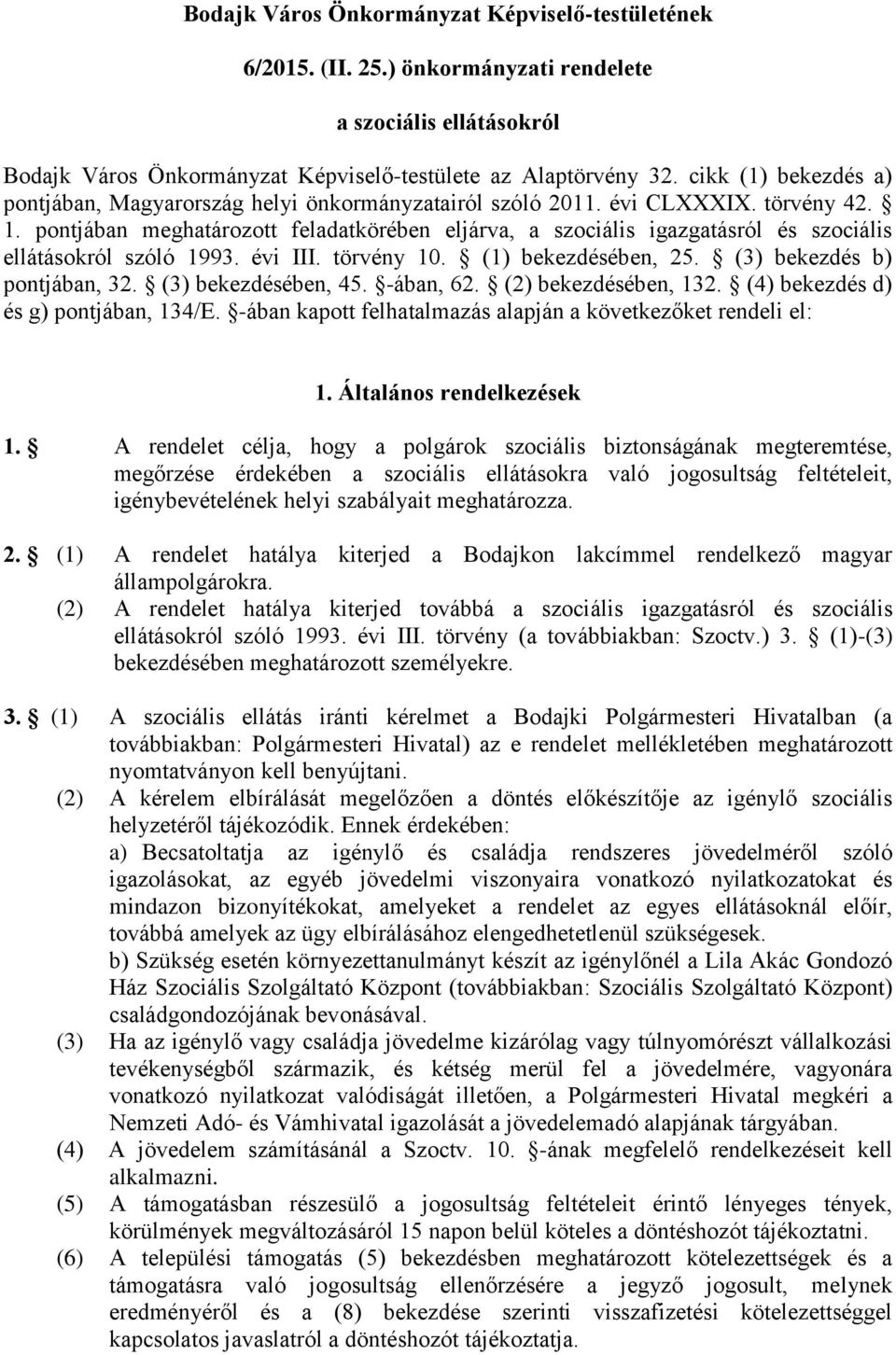 Bodajk Város Önkormányzat Képviselő-testületének

6/2015. (II. 25.) önkormányzati rendelete

a szociális ellátásokról

Bodajk Város Önkormányzat Képviselő-testülete az Alaptörvény 32. cikk (1) bekezdés a) pontjában, Magyarország helyi önkormányzatairól szóló 2011. évi CLXXXIX. törvény 42. § 1. pontjában meghatározott feladatkörében eljárva, a szociális igazgatásról és szociális ellátásokról szóló 1993. évi III. törvény 10. § (1) bekezdésében, 25. § (3) bekezdés b) pontjában, 32. § (3) bekezdésében, 45. §-ában, 62. § (2) bekezdésében, 132. § (4) bekezdés d) és g) pontjában, 134/E. §-ában kapott felhatalmazás alapján a következőket rendeli el:

1. Általános rendelkezések

1. § A rendelet célja, hogy a polgárok szociális biztonságának megteremtése, megőrzése érdekében a szociális ellátásokra való jogosultság feltételeit, igénybevételének helyi szabályait meghatározza.

2. § (1) A rendelet hatálya kiterjed a Bodajkon lakcímmel rendelkező magyar állampolgárokra.
(2) A rendelet hatálya kiterjed továbbá a szociális igazgatásról és szociális ellátásokról szóló 1993. évi III. törvény (a továbbiakban: Szoctv.) 3. § (1)-(3) bekezdésében meghatározott személyekre.

3. § (1) A szociális ellátás iránti kérelmet a Bodajki Polgármesteri Hivatalban (a továbbiakban: Polgármesteri Hivatal) az e rendelet mellékletében meghatározott nyomtatványon kell benyújtani.
(2) A kérelem elbírálását megelőzően a döntés előkészítője az igénylő szociális helyzetéről tájékozódik. Ennek érdekében:
a) Becsatoltatja az igénylő és családja rendszeres jövedelméről szóló igazolásokat, az egyéb jövedelmi viszonyaira vonatkozó nyilatkozatokat és mindazon bizonyítékokat, amelyeket a rendelet az egyes ellátásoknál előír, továbbá amelyek az ügy elbírálásához elengedhetetlenül szükségesek.
b) Szükség esetén környezettanulmányt készít az igénylőnél a Lila Akác Gondozó Ház Szociális Szolgáltató Központ (továbbiakban: Szociális Szolgáltató Központ) családgondozójának bevonásával.
(3) Ha az igénylő vagy családja jövedelme kizárólag vagy túlnyomórészt vállalkozási tevékenységből származik, és kétség merül fel a jövedelmére, vagyonára vonatkozó nyilatkozat valódiságát illetően, a Polgármesteri Hivatal megkéri a Nemzeti Adó- és Vámhivatal igazolását a jövedelemadó alapjának tárgyában.
(4) A jövedelem számításánál a Szoctv. 10. §-ának megfelelő rendelkezéseit kell alkalmazni.
(5) A támogatásban részesülő a jogosultság feltételeit érintő lényeges tények, körülmények megváltozásáról 15 napon belül köteles a döntéshozót tájékoztatni.
(6) A települési támogatás (5) bekezdésben meghatározott kötelezettségek és a támogatásra való jogosultság ellenőrzésére a jegyző jogosult, melynek eredményéről és a (8) bekezdése szerinti visszafizetési kötelezettséggel kapcsolatos javaslatról a döntéshozót tájékoztatja.